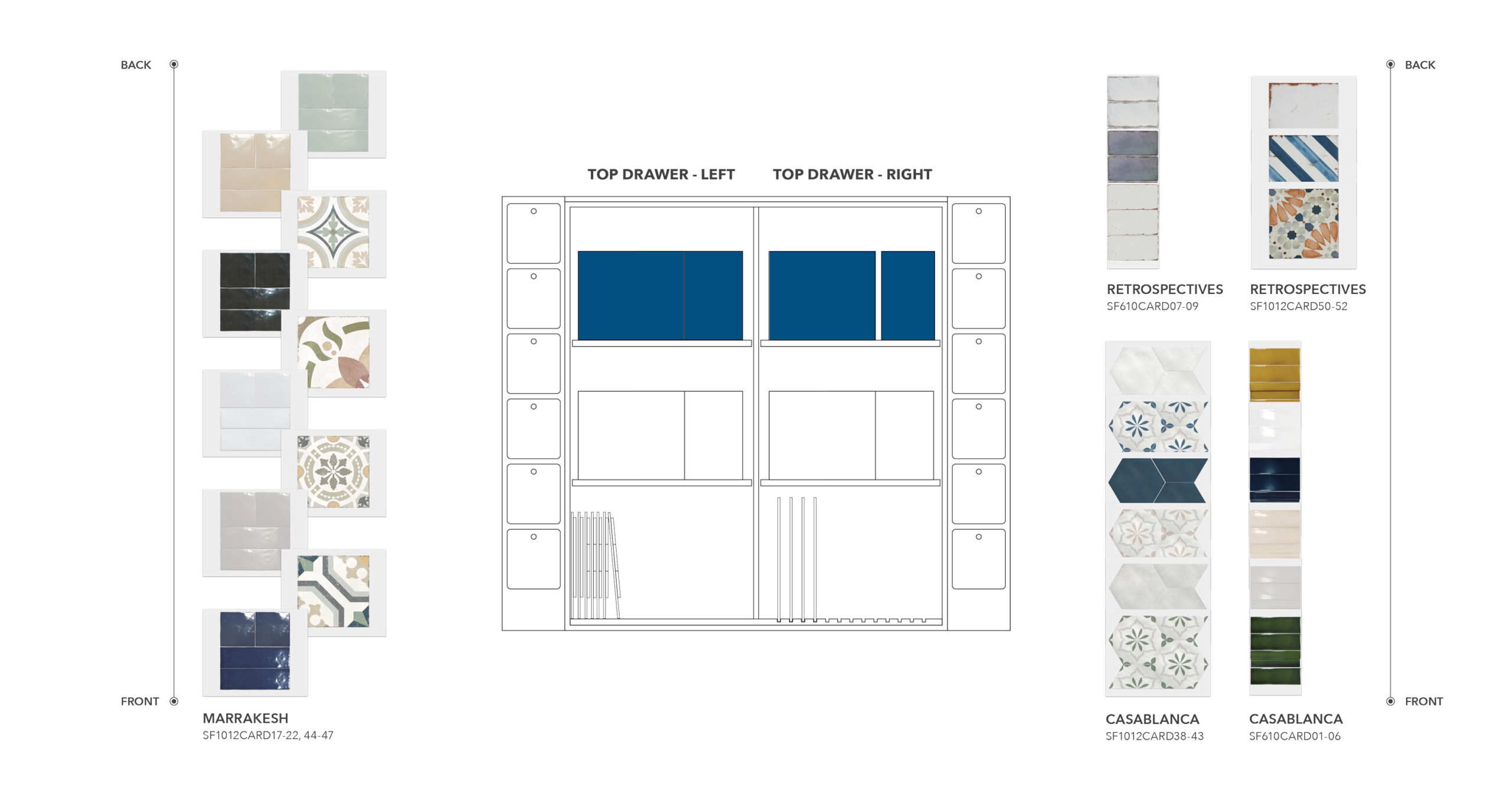 BACK

FRONT

MARRAKESH
SF1012CARD17-22, 44-47

TOP DRAWER - LEFT

TOP DRAWER - RIGHT

RETROSPECTIVES
SF610CARD07-09

RETROSPECTIVES
SF1012CARD50-52

CASABLANCA
SF1012CARD38-43

CASABLANCA
SF610CARD01-06

BACK

FRONT